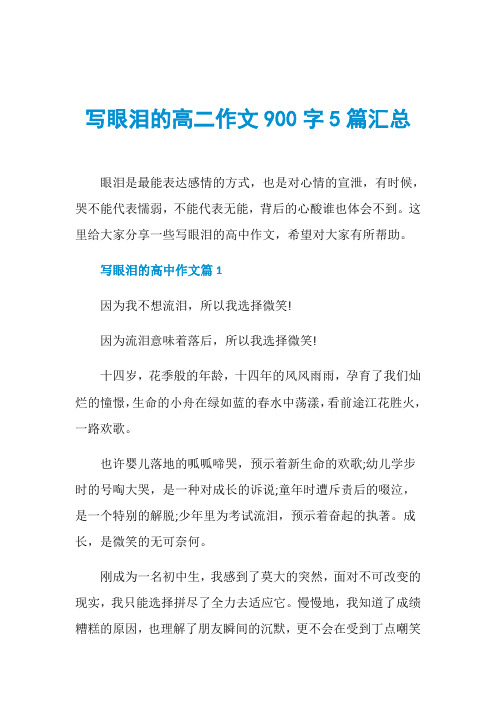 写眼泪的高二作文 900 字 5 篇汇总

眼泪是最能表达感情的方式，也是对心情的宣泄，有时候，哭不能代表懦弱，不能代表无能，背后的心酸谁也体会不到。这里给大家分享一些写眼泪的高中作文，希望对大家有所帮助。

写眼泪的高中作文篇 1

因为我不想流泪，所以我选择微笑!

因为流泪意味着落后，所以我选择微笑!

十四岁，花季般的年龄，十四年的风风雨雨，孕育了我们灿烂的憧憬，生命的小舟在绿如蓝的春水中荡漾，看前途江花胜火，一路欢歌。

也许婴儿落地的呱呱啼哭，预示着新生命的欢歌;幼儿学步时的号啕大哭，是一种对成长的诉说;童年时遭斥责后的啜泣，是一个特别的解脱;少年里为考试流泪，预示着奋起的执著。成长，是微笑的无可奈何。

刚成为一名初中生，我感到了莫大的突然，面对不可改变的现实，我只能选择拼尽了全力去适应它。慢慢地，我知道了成绩糟糕的原因，也理解了朋友瞬间的沉默，更不会在受到丁点嘲笑